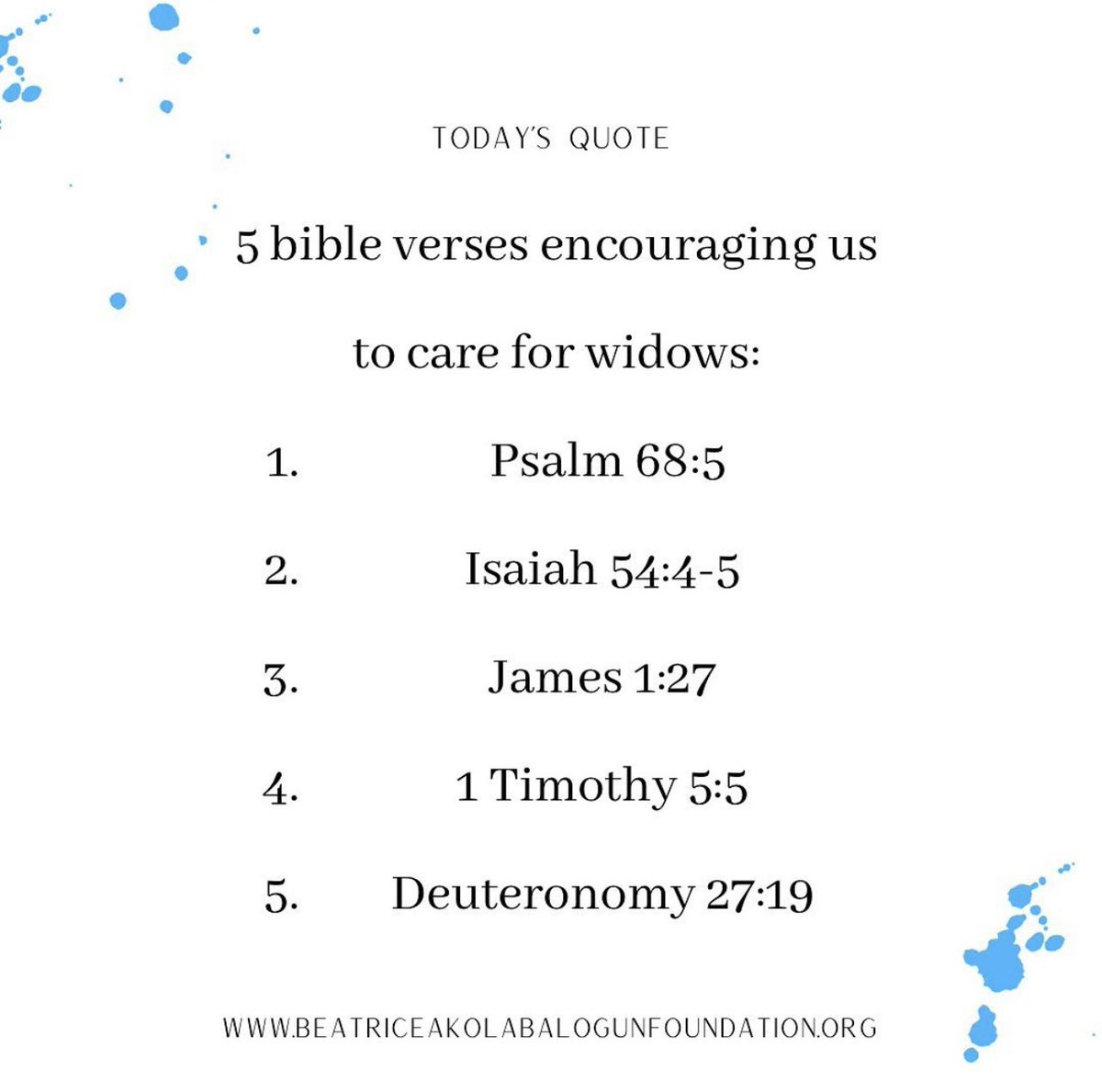 TODAY'S QUOTE

5 bible verses encouraging us to care for widows:

1. Psalm 68:5

2. Isaiah 54:4-5

3. James 1:27

4. 1 Timothy 5:5

5. Deuteronomy 27:19

WWW.BEATRICEAKOLABALOGUNFOUNDATION.ORG